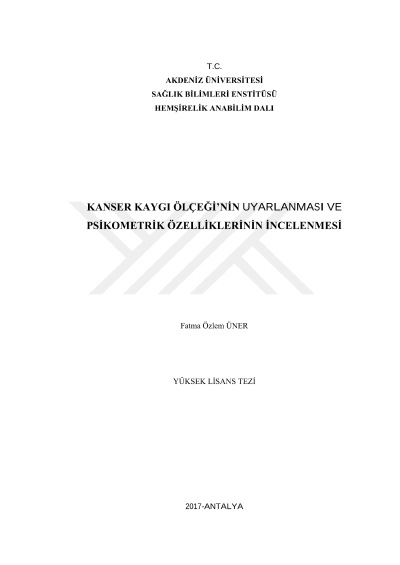 T.C.
AKDENİZ ÜNİVERSİTESİ
SAĞLIK BİLİMLERİ ENSTİTÜSÜ
HEMŞİRELİK ANABİLİM DALI

KANSER KAYGI ÖLÇEĞİ'NİN UYARLANMASI VE PSİKOMETRİK ÖZELLİKLERİNİN İNCELENMESİ

Fatma Özlem ÜNER

YÜKSEK LİSANS TEZİ

2017-ANTALYA